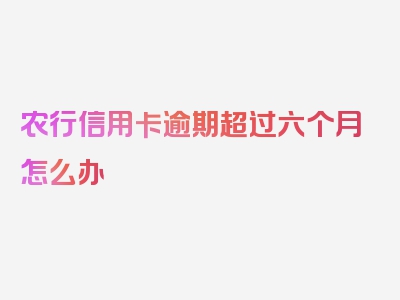 农行信用卡逾期超过六个月怎么办